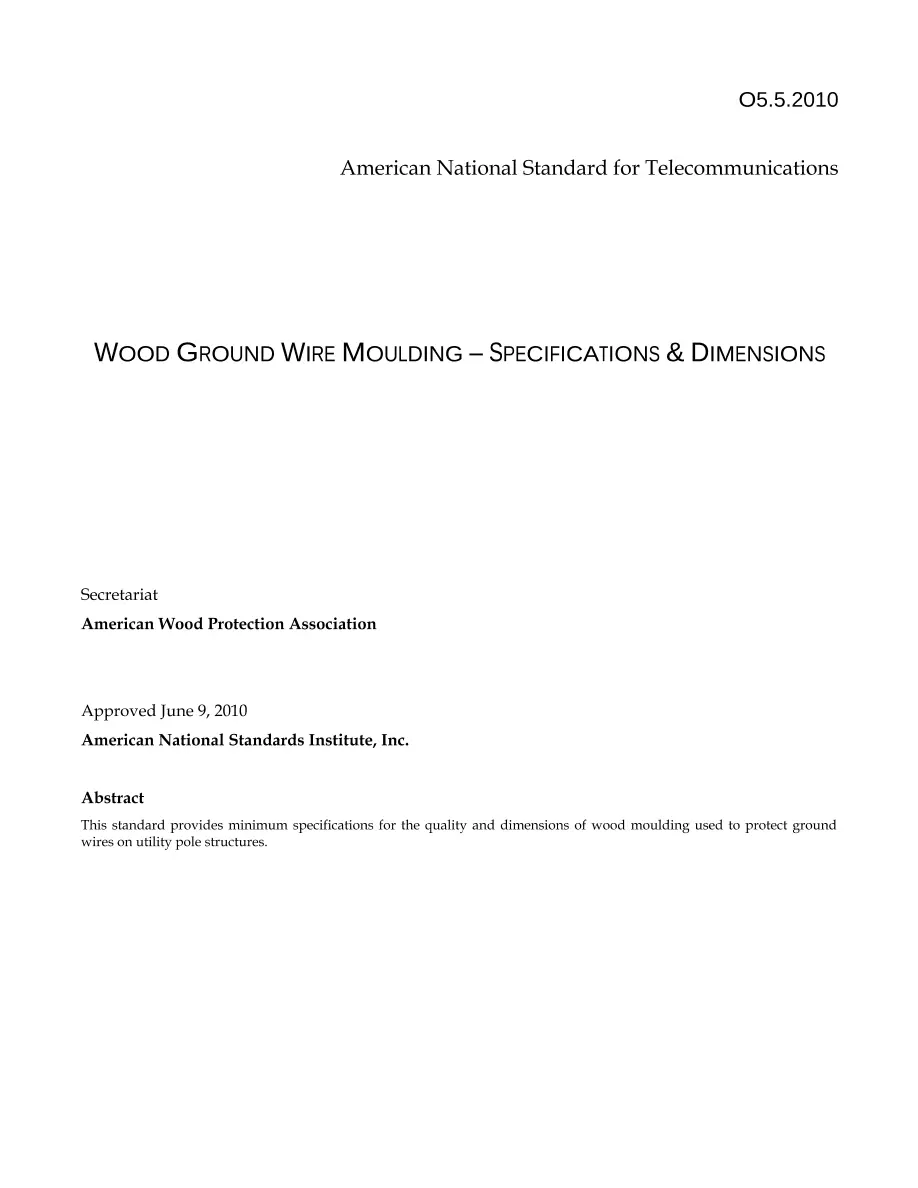 O5.5.2010

American National Standard for Telecommunications

WOOD GROUND WIRE MOULDING – SPECIFICATIONS & DIMENSIONS

Secretariat

American Wood Protection Association

Approved June 9, 2010

American National Standards Institute, Inc.

Abstract

This standard provides minimum specifications for the quality and dimensions of wood moulding used to protect ground wires on utility pole structures.